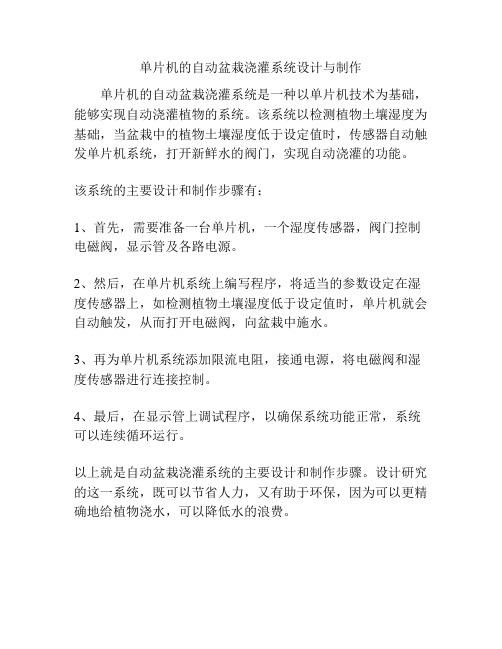 单片机的自动盆栽浇灌系统设计与制作

单片机的自动盆栽浇灌系统是一种以单片机技术为基础，能够实现自动浇灌植物的系统。该系统以检测植物土壤湿度为基础，当盆栽中的植物土壤湿度低于设定值时，传感器自动触发单片机系统，打开新鲜水的阀门，实现自动浇灌的功能。

该系统的主要设计和制作步骤有：

1、首先，需要准备一台单片机，一个湿度传感器，阀门控制电磁阀，显示管及各路电源。

2、然后，在单片机系统上编写程序，将适当的参数设定在湿度传感器上，如检测植物土壤湿度低于设定值时，单片机就会自动触发，从而打开电磁阀，向盆栽中施水。

3、再为单片机系统添加限流电阻，接通电源，将电磁阀和湿度传感器进行连接控制。

4、最后，在显示管上调试程序，以确保系统功能正常，系统可以连续循环运行。

以上就是自动盆栽浇灌系统的主要设计和制作步骤。设计研究的这一系统，既可以节省人力，又有助于环保，因为可以更精确地给植物浇水，可以降低水的浪费。